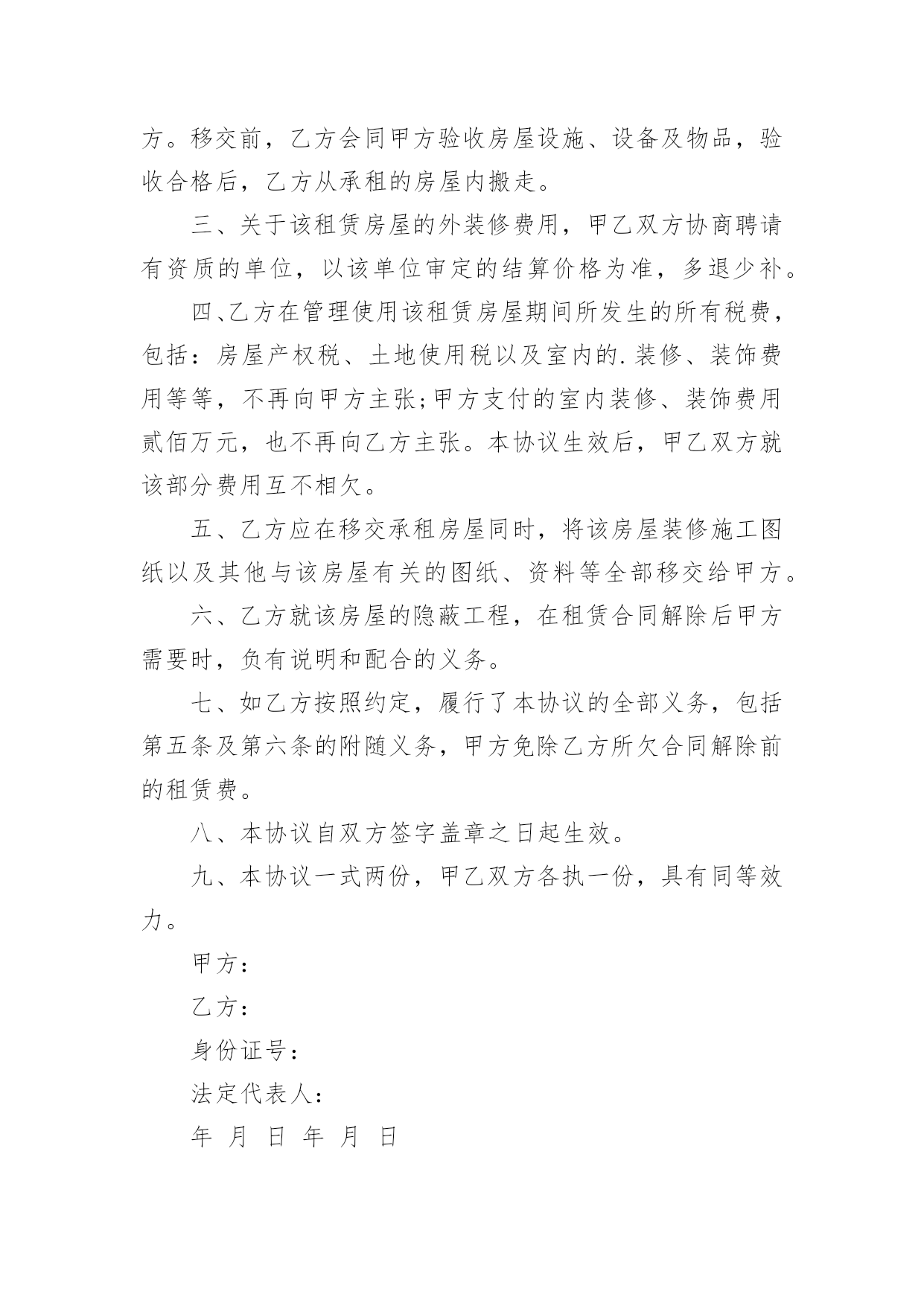 方。移交前，乙方会同甲方验收房屋设施、设备及物品，验收合格后，乙方从承租的房屋内搬走。

三、关于该租赁房屋的外装修费用，甲乙双方协商聘请有资质的单位，以该单位审定的结算价格为准，多退少补。

四、乙方在管理使用该租赁房屋期间所发生的所有税费，包括：房屋产权税、土地使用税以及室内的.装修、装饰费用等等，不再向甲方主张;甲方支付的室内装修、装饰费用贰佰万元，也不再向乙方主张。本协议生效后，甲乙双方就该部分费用互不相欠。

五、乙方应在移交承租房屋同时，将该房屋装修施工图纸以及其他与该房屋有关的图纸、资料等全部移交给甲方。

六、乙方就该房屋的隐蔽工程，在租赁合同解除后甲方需要时，负有说明和配合的义务。

七、如乙方按照约定，履行了本协议的全部义务，包括第五条及第六条的附随义务，甲方免除乙方所欠合同解除前的租赁费。

八、本协议自双方签字盖章之日起生效。

九、本协议一式两份，甲乙双方各执一份，具有同等效力。

甲方：

乙方：

身份证号：

法定代表人：

年 月 日 年 月 日